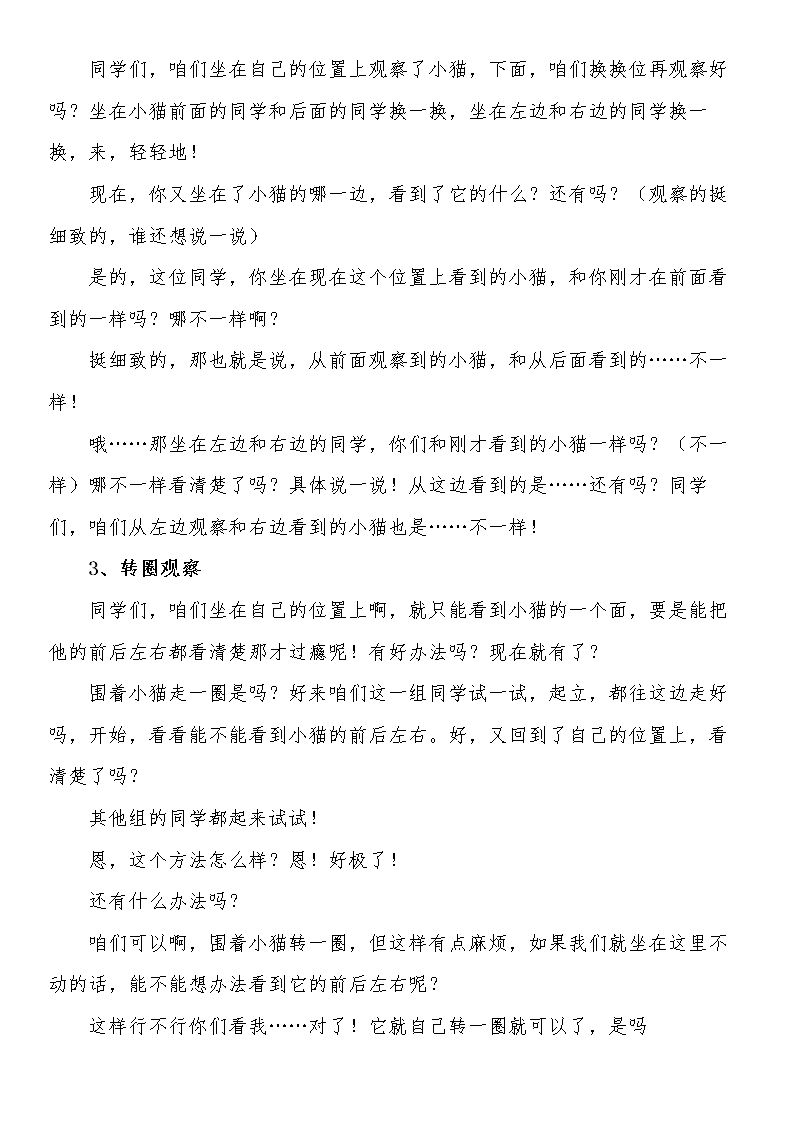 同学们，咱们坐在自己的位置上观察了小猫，下面，咱们换换位再观察好吗？坐在小猫前面的同学和后面的同学换一换，坐在左边和右边的同学换一换，来，轻轻地！

现在，你又坐在了小猫的哪一边，看到了它的什么？还有吗？（观察的挺细致的，谁还想说一说）

是的，这位同学，你坐在现在这个位置上看到的小猫，和你刚才在前面看到的一样吗？哪不一样啊？

挺细致的，那也就是说，从前面观察到的小猫，和从后面看到的……不一样！

哦……那坐在左边和右边的同学，你们和刚才看到的小猫一样吗？（不一样）哪不一样看清楚了吗？具体说一说！从这边看到的是……还有吗？同学们，咱们从左边观察和右边看到的小猫也是……不一样！

3、转圈观察

同学们，咱们坐在自己的位置上啊，就只能看到小猫的一个面，要是能把他的前后左右都看清楚那才过瘾呢！有好办法吗？现在就有了？

围着小猫走一圈是吗？好来咱们这一组同学试一试，起立，都往这边走好吗，开始，看看能不能看到小猫的前后左右。好，又回到了自己的位置上，看清楚了吗？

其他组的同学都起来试试！

恩，这个方法怎么样？恩！好极了！

还有什么办法吗？

咱们可以啊，围着小猫转一圈，但这样有点麻烦，如果我们就坐在这里不动的话，能不能想办法看到它的前后左右呢？

这样行不行你们看我……对了！它就自己转一圈就可以了，是吗